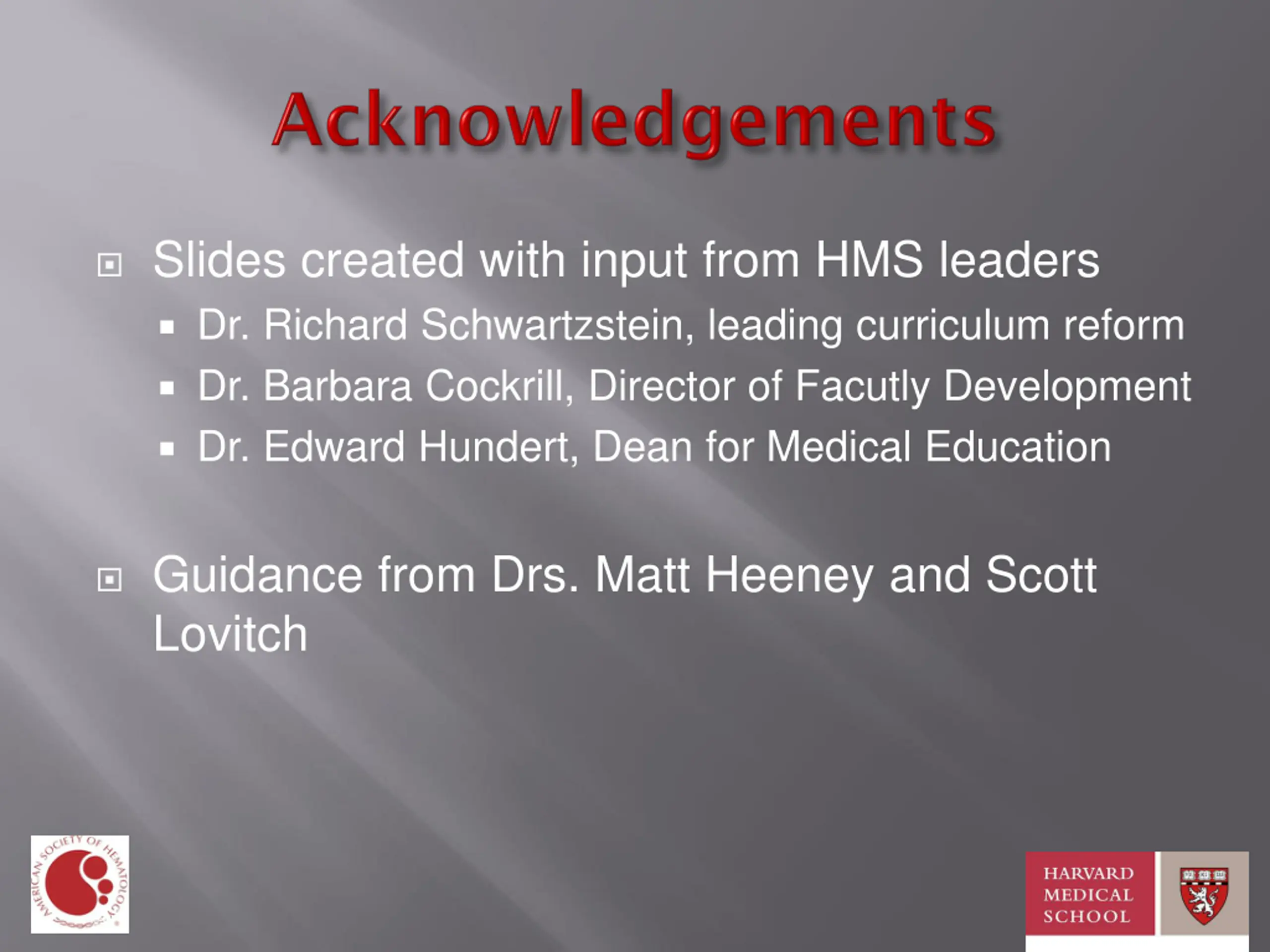 Acknowledgements

Slides created with input from HMS leaders

Dr. Richard Schwartzstein, leading curriculum reform

Dr. Barbara Cockrill, Director of Facutly Development

Dr. Edward Hundert, Dean for Medical Education

Guidance from Drs. Matt Heeney and Scott Lovitch

AMERICAN SOCIETY OF HEMATOLOGY

HARVARD MEDICAL SCHOOL